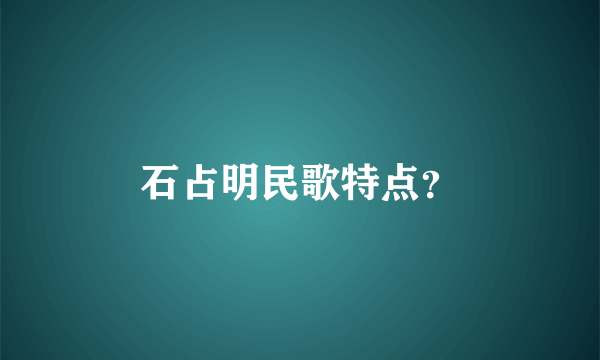 石占明民歌特点?